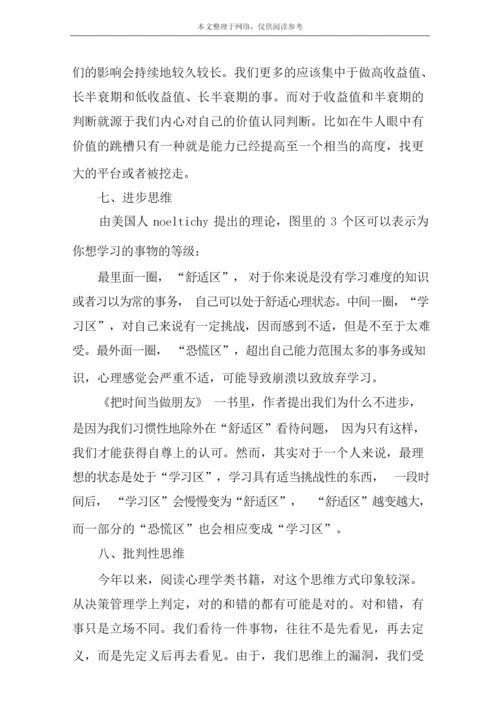 本文整理于网络，仅供阅读参考

们的影响会持续地较久较长。我们更多的应该集中于做高收益值、长半衰期和低收益值、长半衰期的事。而对于收益值和半衰期的判断就源于我们内心对自己的价值认同判断。比如在牛人眼中有价值的跳槽只有一种就是能力已经提高至一个相当的高度，找更大的平台或者被挖走。

七、进步思维

由美国人 noeltichy 提出的理论，图里的 3 个区可以表示为你想学习的事物的等级：

最里面一圈，“舒适区”，对于你来说是没有学习难度的知识或者习以为常的事务，自己可以处于舒适心理状态。中间一圈，“学习区”，对自己来说有一定挑战，因而感到不适，但是不至于太难受。最外面一圈，“恐慌区”，超出自己能力范围太多的事务或知识，心理感觉会严重不适，可能导致崩溃以致放弃学习。

《把时间当做朋友》一书里，作者提出我们为什么不进步，是因为我们习惯性地除外在“舒适区”看待问题，因为只有这样，我们才能获得自尊上的认可。然而，其实对于一个人来说，最理想的状态是处于“学习区”，学习具有适当挑战性的东西，一段时间后，“学习区”会慢慢变为“舒适区”，“舒适区”越变越大，而一部分的“恐慌区”也会相应变成“学习区”。

八、批判性思维

今年以来，阅读心理学类书籍，对这个思维方式印象较深。从决策管理学上判定，对的和错的都有可能是对的。对和错，有事只是立场不同。我们看待一件事物，往往不是先看见，再去定义，而是先定义后再去看见。由于，我们思维上的漏洞，我们受